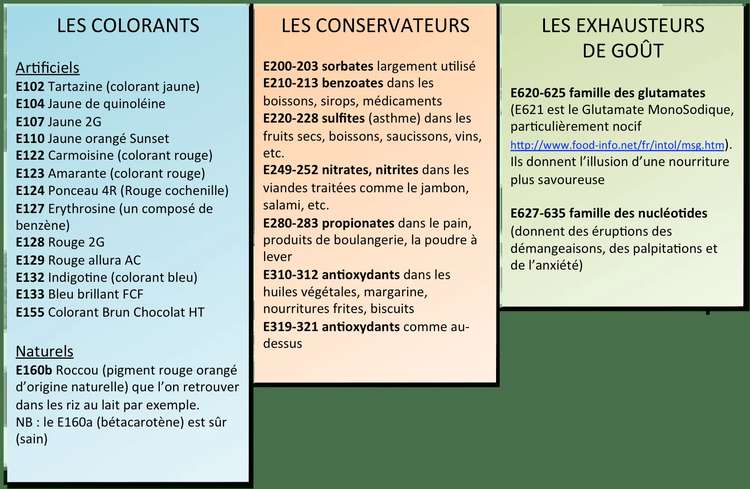 LES COLORANTS

Artificiels
E102 Tartazine (colorant jaune)
E104 Jaune de quinoléine
E107 Jaune 2G
E110 Jaune orangé Sunset
E122 Carmoisine (colorant rouge)
E123 Amarante (colorant rouge)
E124 Ponceau 4R (Rouge cochenille)
E127 Erythrosine (un composé de benzène)
E128 Rouge 2G
E129 Rouge allura AC
E132 Indigotine (colorant bleu)
E133 Bleu brillant FCF
E155 Colorant Brun Chocolat HT

Naturels
E160b Roccou (pigment rouge orangé d'origine naturelle) que l'on retrouver dans les riz au lait par exemple.
NB : le E160a (bétacarotène) est sûr (sain)

LES CONSERVATEURS

E200-203 sorbates largement utilisé
E210-213 benzoates dans les boissons, sirops, médicaments
E220-228 sulfites (asthme) dans les fruits secs, boissons, saucissons, vins, etc.
E249-252 nitrates, nitrites dans les viandes traitées comme le jambon, salami, etc.
E280-283 propionates dans le pain, produits de boulangerie, la poudre à lever
E310-312 antioxydants dans les huiles végétales, margarine, nourritures frites, biscuits
E319-321 antioxydants comme au-dessus

LES EXHAUSTEURS DE GOÛT

E620-625 famille des glutamates
(E621 est le Glutamate MonoSodique, particulièrement nocif http://www.food-info.net/fr/intol/msg.htm). Ils donnent l'illusion d'une nourriture plus savoureuse

E627-635 famille des nucléotides
(donnent des éruptions des démangeaisons, des palpitations et de l'anxiété)